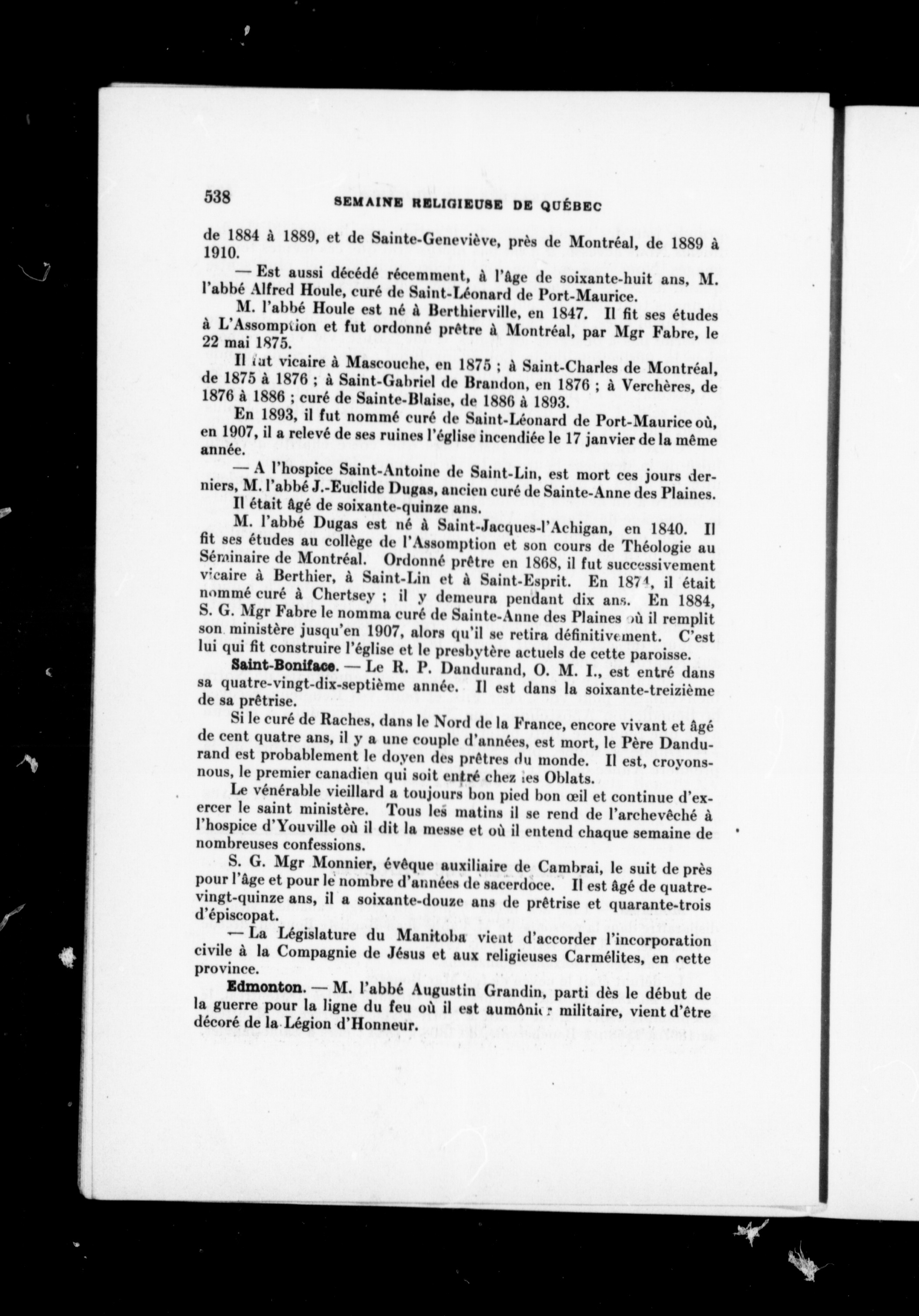 538 SEMAINE RELIGIEUSE DE QUÉBEC

de 1884 à 1889, et de Sainte-Geneviève, près de Montréal, de 1889 à 1910.

— Est aussi décédé récemment, à l'âge de soixante-huit ans, M. l'abbé Alfred Houle, curé de Saint-Léonard de Port-Maurice.

M. l'abbé Houle est né à Berthierville, en 1847. Il fit ses études à L'Assomption et fut ordonné prêtre à Montréal, par Mgr Fabre, le 22 mai 1875.

Il fut vicaire à Mascouche, en 1875 ; à Saint-Charles de Montréal, de 1875 à 1876 ; à Saint-Gabriel de Brandon, en 1876 ; à Verchères, de 1876 à 1886 ; curé de Sainte-Blaise, de 1886 à 1893.

En 1893, il fut nommé curé de Saint-Léonard de Port-Maurice où, en 1907, il a relevé de ses ruines l'église incendiée le 17 janvier de la même année.

— A l'hospice Saint-Antoine de Saint-Lin, est mort ces jours derniers, M. l'abbé J.-Euclide Dugas, ancien curé de Sainte-Anne des Plaines.

Il était âgé de soixante-quinze ans.

M. l'abbé Dugas est né à Saint-Jacques-l'Achigan, en 1840. Il fit ses études au collège de l'Assomption et son cours de Théologie au Séminaire de Montréal. Ordonné prêtre en 1868, il fut successivement vicaire à Berthier, à Saint-Lin et à Saint-Esprit. En 1874, il était nommé curé à Chertsey ; il y demeura pendant dix ans. En 1884, S. G. Mgr Fabre le nomma curé de Sainte-Anne des Plaines où il remplit son ministère jusqu'en 1907, alors qu'il se retira définitivement. C'est lui qui fit construire l'église et le presbytère actuels de cette paroisse.

Saint-Boniface. — Le R. P. Dandurand, O. M. I., est entré dans sa quatre-vingt-dix-septième année. Il est dans la soixante-treizième de sa prêtrise.

Si le curé de Raches, dans le Nord de la France, encore vivant et âgé de cent quatre ans, il y a une couple d'années, est mort, le Père Dandurand est probablement le doyen des prêtres du monde. Il est, croyons-nous, le premier canadien qui soit entré chez les Oblats.

Le vénérable vieillard a toujours bon pied bon œil et continue d'exercer le saint ministère. Tous les matins il se rend de l'archevêché à l'hospice d'Youville où il dit la messe et où il entend chaque semaine de nombreuses confessions.

S. G. Mgr Monnier, évêque auxiliaire de Cambrai, le suit de près pour l'âge et pour le nombre d'années de sacerdoce. Il est âgé de quatre-vingt-quinze ans, il a soixante-douze ans de prêtrise et quarante-trois d'épiscopat.

— La Législature du Manitoba vient d'accorder l'incorporation civile à la Compagnie de Jésus et aux religieuses Carmélites, en cette province.

Edmonton. — M. l'abbé Augustin Grandin, parti dès le début de la guerre pour la ligne du feu où il est aumônier militaire, vient d'être décoré de la Légion d'Honneur.